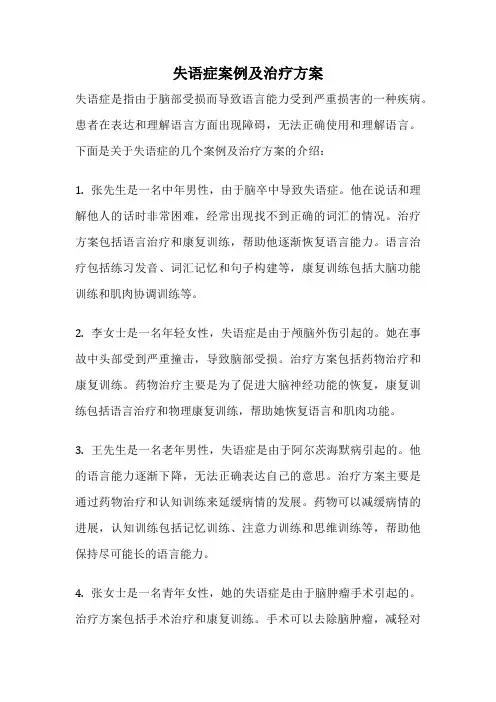 失语症案例及治疗方案

失语症是指由于脑部受损而导致语言能力受到严重损害的一种疾病。患者在表达和理解语言方面出现障碍，无法正确使用和理解语言。下面是关于失语症的几个案例及治疗方案的介绍：

1. 张先生是一名中年男性，由于脑卒中导致失语症。他在说话和理解他人的话时非常困难，经常出现找不到正确的词汇的情况。治疗方案包括语言治疗和康复训练，帮助他逐渐恢复语言能力。语言治疗包括练习发音、词汇记忆和句子构建等，康复训练包括大脑功能训练和肌肉协调训练等。

2. 李女士是一名年轻女性，失语症是由于颅脑外伤引起的。她在事故中头部受到严重撞击，导致脑部受损。治疗方案包括药物治疗和康复训练。药物治疗主要是为了促进大脑神经功能的恢复，康复训练包括语言治疗和物理康复训练，帮助她恢复语言和肌肉功能。

3. 王先生是一名老年男性，失语症是由于阿尔茨海默病引起的。他的语言能力逐渐下降，无法正确表达自己的意思。治疗方案主要是通过药物治疗和认知训练来延缓病情的发展。药物可以减缓病情的进展，认知训练包括记忆训练、注意力训练和思维训练等，帮助他保持尽可能长的语言能力。

4. 张女士是一名青年女性，她的失语症是由于脑肿瘤手术引起的。治疗方案包括手术治疗和康复训练。手术可以去除脑肿瘤，减轻对